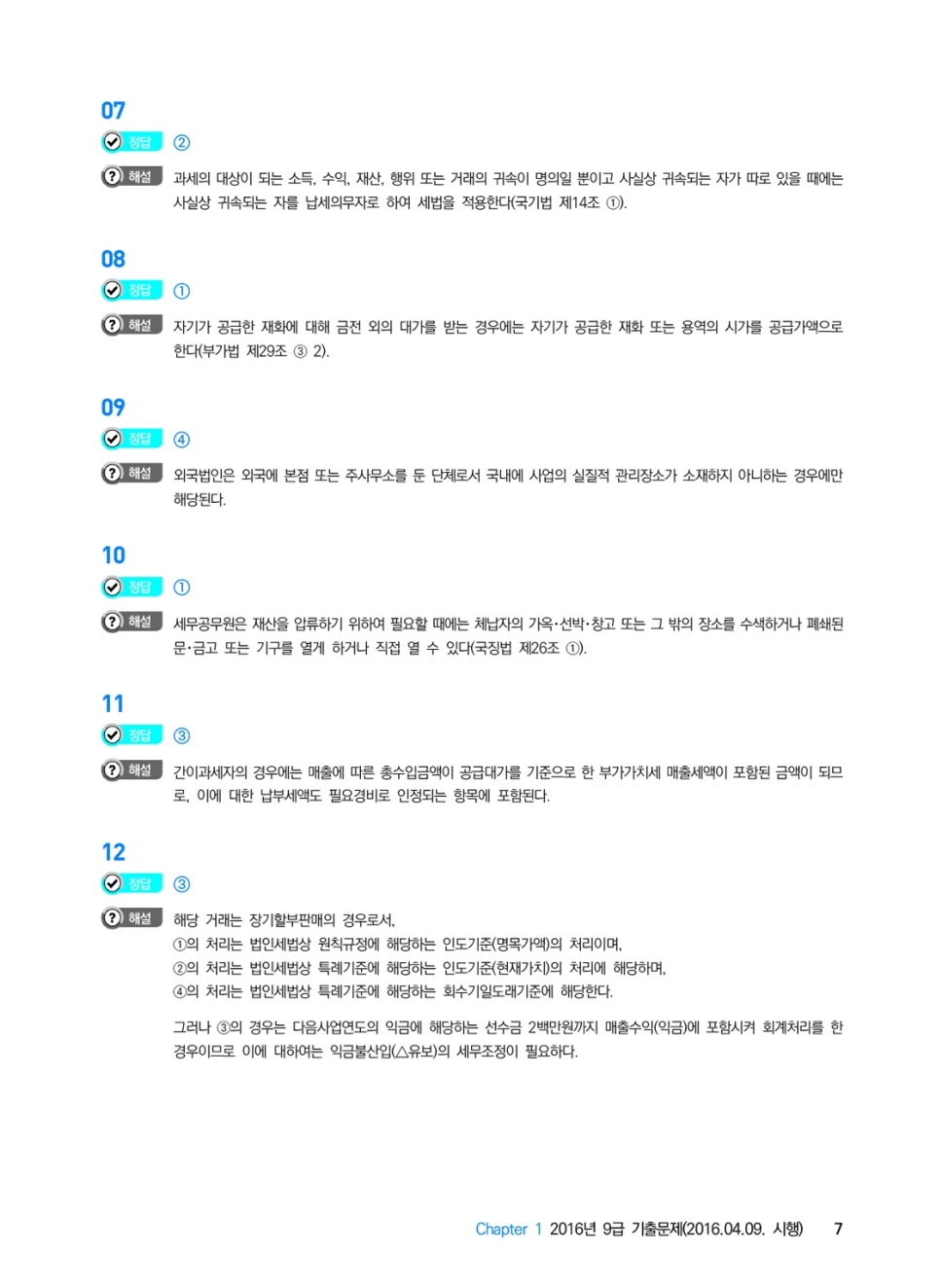 07

정답 ②

해설 과세의 대상이 되는 소득, 수익, 재산, 행위 또는 거래의 귀속이 명의일 뿐이고 사실상 귀속되는 자가 따로 있을 때에는 사실상 귀속되는 자를 납세의무자로 하여 세법을 적용한다(국기법 제14조 ①).

08

정답 ①

해설 자기가 공급한 재화에 대해 금전 외의 대가를 받는 경우에는 자기가 공급한 재화 또는 용역의 시가를 공급가액으로 한다(부가법 제29조 ③ 2).

09

정답 ④

해설 외국법인은 외국에 본점 또는 주사무소를 둔 단체로서 국내에 사업의 실질적 관리장소가 소재하지 아니하는 경우에만 해당된다.

10

정답 ①

해설 세무공무원은 재산을 압류하기 위하여 필요할 때에는 체납자의 가옥·선박·창고 또는 그 밖의 장소를 수색하거나 폐쇄된 문·금고 또는 기구를 열게 하거나 직접 열 수 있다(국징법 제26조 ①).

11

정답 ③

해설 간이과세자의 경우에는 매출에 따른 총수입금액이 공급대가를 기준으로 한 부가가치세 매출세액이 포함된 금액이 되므로, 이에 대한 납부세액도 필요경비로 인정되는 항목에 포함된다.

12

정답 ③

해설 해당 거래는 장기할부판매의 경우로서,
①의 처리는 법인세법상 원칙규정에 해당하는 인도기준(명목가액)의 처리이며,
②의 처리는 법인세법상 특례기준에 해당하는 인도기준(현재가치)의 처리에 해당하며,
④의 처리는 법인세법상 특례기준에 해당하는 회수기일도래기준에 해당한다.

그러나 ③의 경우는 다음사업연도의 익금에 해당하는 선수금 2백만원까지 매출수익(익금)에 포함시켜 회계처리를 한 경우이므로 이에 대하여는 익금불산입(△유보)의 세무조정이 필요하다.

Chapter 1 2016년 9급 기출문제(2016.04.09. 시행) 7